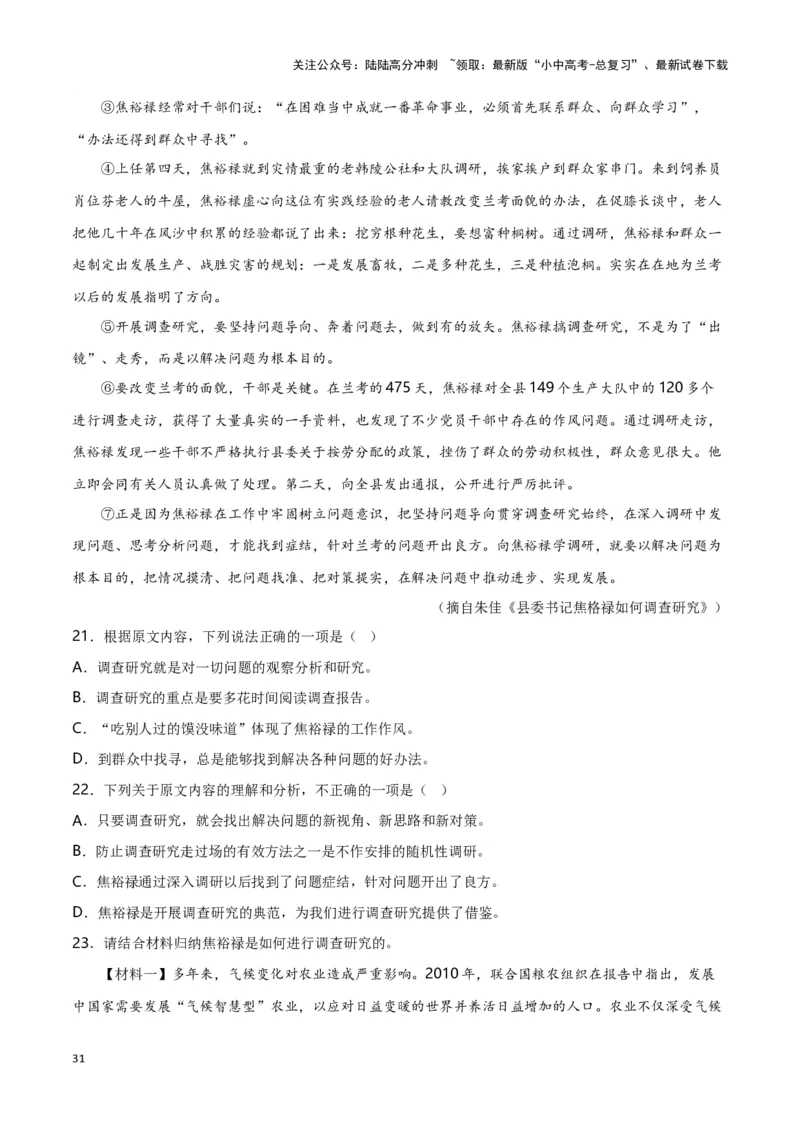 关注公众号：陆陆高分冲刺 ~领取：最新版“小中高考-总复习”、最新试卷下载

③焦裕禄经常对干部们说：“在困难当中成就一番革命事业，必须首先联系群众、向群众学习”，“办法还得到群众中寻找”。

④上任第四天，焦裕禄就到灾情最重的老韩陵公社和大队调研，挨家挨户到群众家串门。来到饲养员肖位芬老人的牛屋，焦裕禄虚心向这位有实践经验的老人请教改变兰考面貌的办法，在促膝长谈中，老人把他几十年在风沙中积累的经验都说了出来：挖穷根种花生，要想富种桐树。通过调研，焦裕禄和群众一起制定出发展生产、战胜灾害的规划：一是发展畜牧，二是多种花生，三是种植泡桐。实实在在地为兰考以后的发展指明了方向。

⑤开展调查研究，要坚持问题导向、奔着问题去，做到有的放矢。焦裕禄搞调查研究，不是为了“出镜”、走秀，而是以解决问题为根本目的。

⑥要改变兰考的面貌，干部是关键。在兰考的475天，焦裕禄对全县149个生产大队中的120多个进行调查走访，获得了大量真实的一手资料，也发现了不少党员干部中存在的作风问题。通过调研走访，焦裕禄发现一些干部不严格执行县委关于按劳分配的政策，挫伤了群众的劳动积极性，群众意见很大。他立即会同有关人员认真做了处理。第二天，向全县发出通报，公开进行严厉批评。

⑦正是因为焦裕禄在工作中牢固树立问题意识，把坚持问题导向贯穿调查研究始终，在深入调研中发现问题、思考分析问题，才能找到症结，针对兰考的问题开出良方。向焦裕禄学调研，就要以解决问题为根本目的，把情况摸清、把问题找准、把对策提实，在解决问题中推动进步、实现发展。

（摘自朱佳《县委书记焦格禄如何调查研究》）

21．根据原文内容，下列说法正确的一项是（ ）

A．调查研究就是对一切问题的观察分析和研究。

B．调查研究的重点是要多花时间阅读调查报告。

C．“吃别人过的馍没味道”体现了焦裕禄的工作作风。

D．到群众中找寻，总是能够找到解决各种问题的好办法。

22．下列关于原文内容的理解和分析，不正确的一项是（ ）

A．只要调查研究，就会找出解决问题的新视角、新思路和新对策。

B．防止调查研究走过场的有效方法之一是不作安排的随机性调研。

C．焦裕禄通过深入调研以后找到了问题症结，针对问题开出了良方。

D．焦裕禄是开展调查研究的典范，为我们进行调查研究提供了借鉴。

23．请结合材料归纳焦裕禄是如何进行调查研究的。

【材料一】多年来，气候变化对农业造成严重影响。2010年，联合国粮农组织在报告中指出，发展中国家需要发展“气候智慧型”农业，以应对日益变暖的世界并养活日益增加的人口。农业不仅深受气候

31